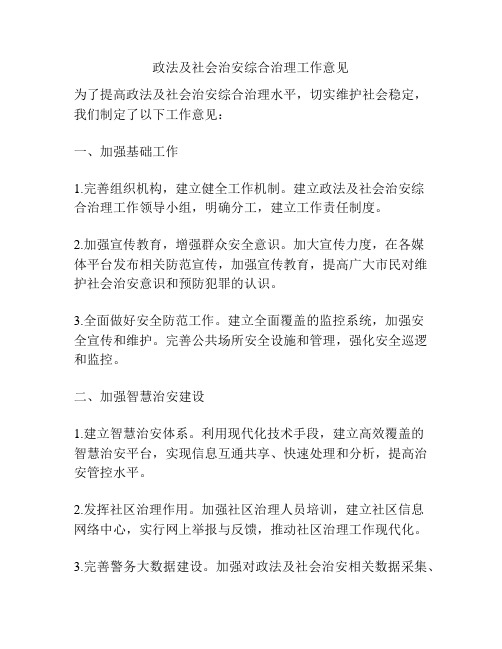 政法及社会治安综合治理工作意见

为了提高政法及社会治安综合治理水平，切实维护社会稳定，我们制定了以下工作意见：

一、加强基础工作

1.完善组织机构，建立健全工作机制。建立政法及社会治安综合治理工作领导小组，明确分工，建立工作责任制度。

2.加强宣传教育，增强群众安全意识。加大宣传力度，在各媒体平台发布相关防范宣传，加强宣传教育，提高广大市民对维护社会治安意识和预防犯罪的认识。

3.全面做好安全防范工作。建立全面覆盖的监控系统，加强安全宣传和维护。完善公共场所安全设施和管理，强化安全巡逻和监控。

二、加强智慧治安建设

1.建立智慧治安体系。利用现代化技术手段，建立高效覆盖的智慧治安平台，实现信息互通共享、快速处理和分析，提高治安管控水平。

2.发挥社区治理作用。加强社区治理人员培训，建立社区信息网络中心，实行网上举报与反馈，推动社区治理工作现代化。

3.完善警务大数据建设。加强对政法及社会治安相关数据采集、